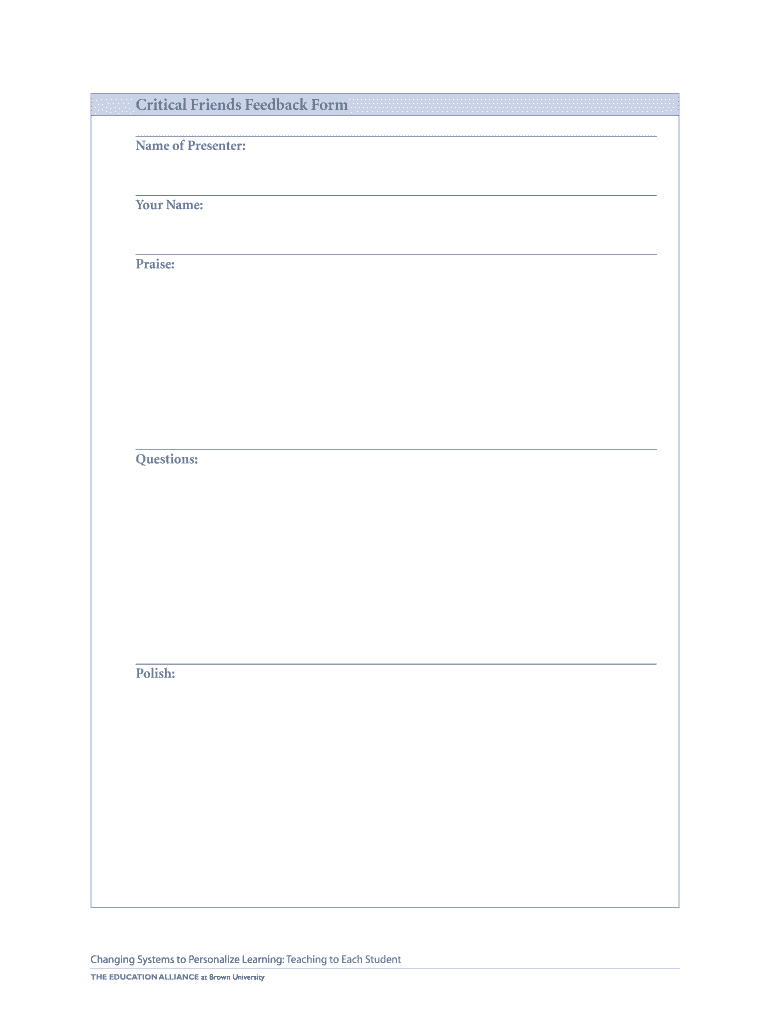 Critical Friends Feedback Form

Name of Presenter:

Your Name:

Praise:

Questions:

Polish:

Changing Systems to Personalize Learning: Teaching to Each Student

THE EDUCATION ALLIANCE at Brown University